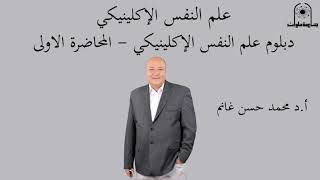 علم النفس الإكلينيكي

دبلوم علم النفس الإكلينيكي – المحاضرة الاولى

أ.د محمد حسن غانم